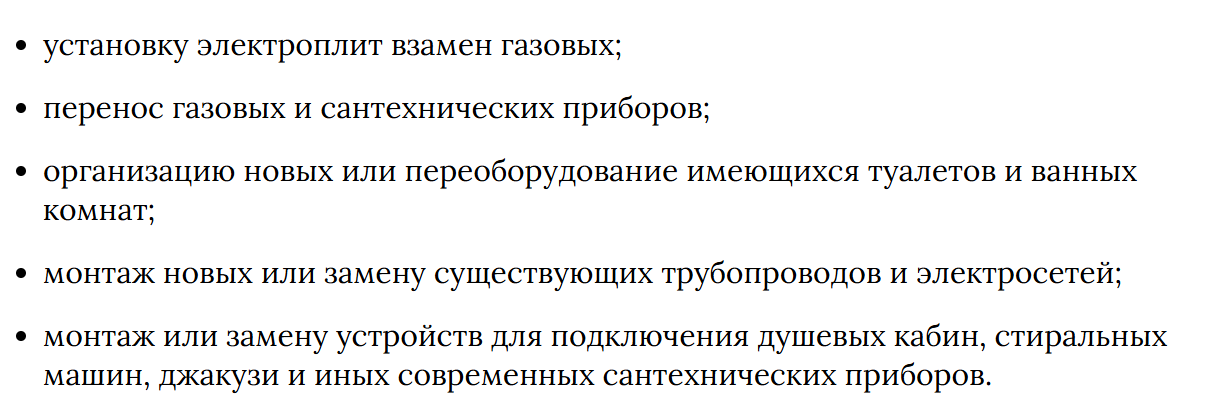 • установку электроплит взамен газовых;

• перенос газовых и сантехнических приборов;

• организацию новых или переоборудование имеющихся туалетов и ванных комнат;

• монтаж новых или замену существующих трубопроводов и электросетей;

• монтаж или замену устройств для подключения душевых кабин, стиральных машин, джакузи и иных современных сантехнических приборов.